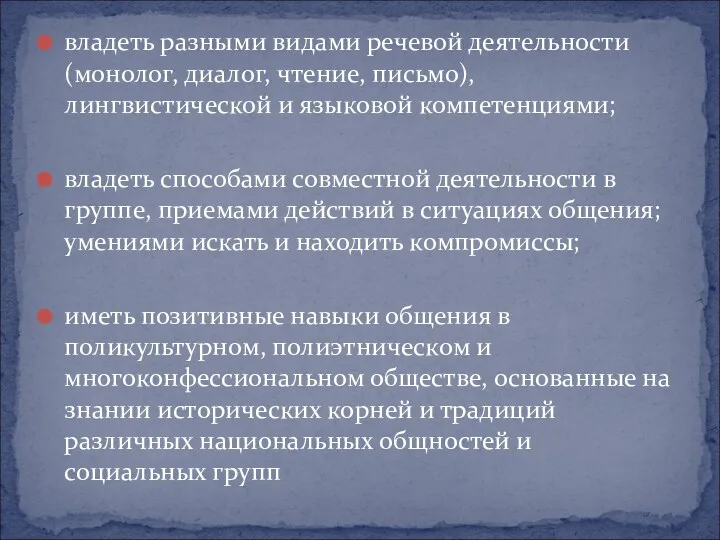 владеть разными видами речевой деятельности (монолог, диалог, чтение, письмо), лингвистической и языковой компетенциями;

владеть способами совместной деятельности в группе, приемами действий в ситуациях общения; умениями искать и находить компромиссы;

иметь позитивные навыки общения в поликультурном, полиэтническом и многоконфессиональном обществе, основанные на знании исторических корней и традиций различных национальных общностей и социальных групп